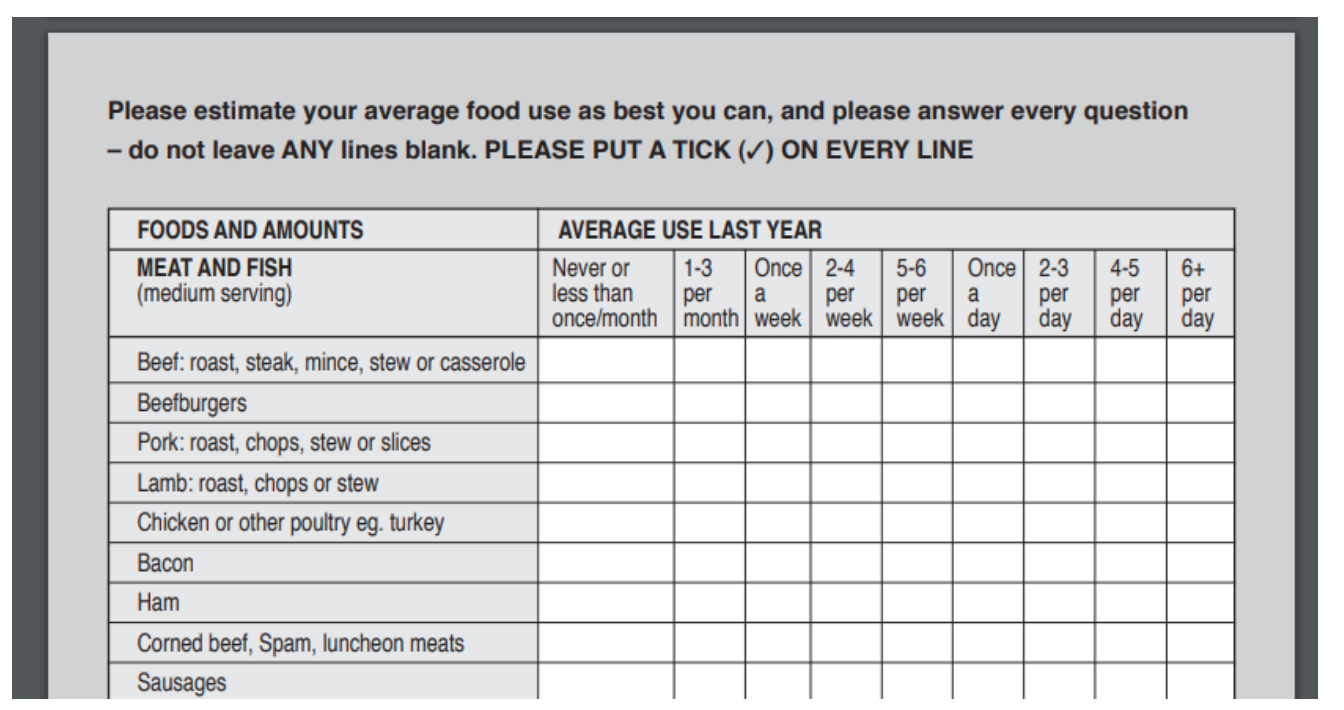 Please estimate your average food use as best you can, and please answer every question – do not leave ANY lines blank. PLEASE PUT A TICK (✓) ON EVERY LINE

| FOODS AND AMOUNTS | AVERAGE USE LAST YEAR | | | | | | | | |
|---|---|---|---|---|---|---|---|---|---|
| MEAT AND FISH (medium serving) | Never or less than once/month | 1-3 per month | Once a week | 2-4 per week | 5-6 per week | Once a day | 2-3 per day | 4-5 per day | 6+ per day |
| Beef: roast, steak, mince, stew or casserole | | | | | | | | | |
| Beefburgers | | | | | | | | | |
| Pork: roast, chops, stew or slices | | | | | | | | | |
| Lamb: roast, chops or stew | | | | | | | | | |
| Chicken or other poultry eg. turkey | | | | | | | | | |
| Bacon | | | | | | | | | |
| Ham | | | | | | | | | |
| Corned beef, Spam, luncheon meats | | | | | | | | | |
| Sausages | | | | | | | | | |